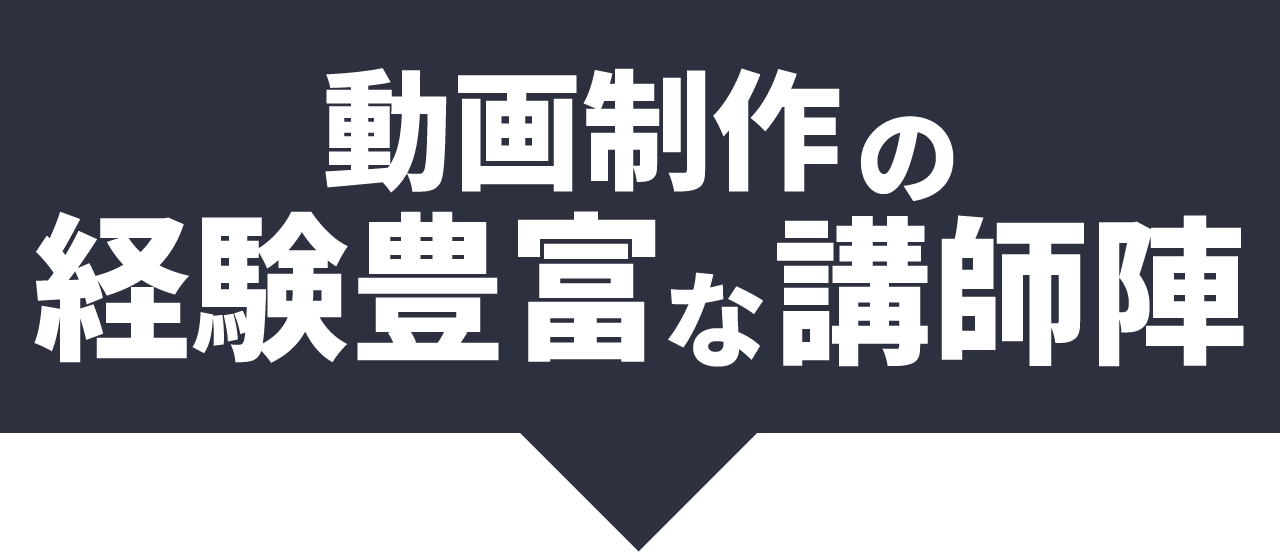 動画制作の
経験豊富な講師陣